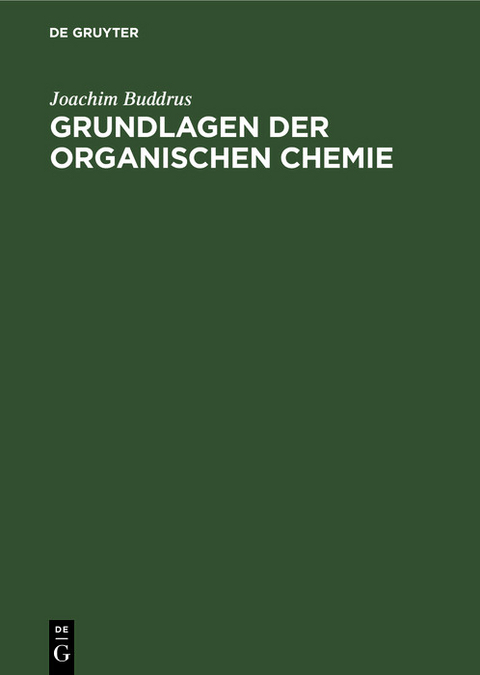 DE GRUYTER

Joachim Buddrus

GRUNDLAGEN DER ORGANISCHEN CHEMIE

DE
G